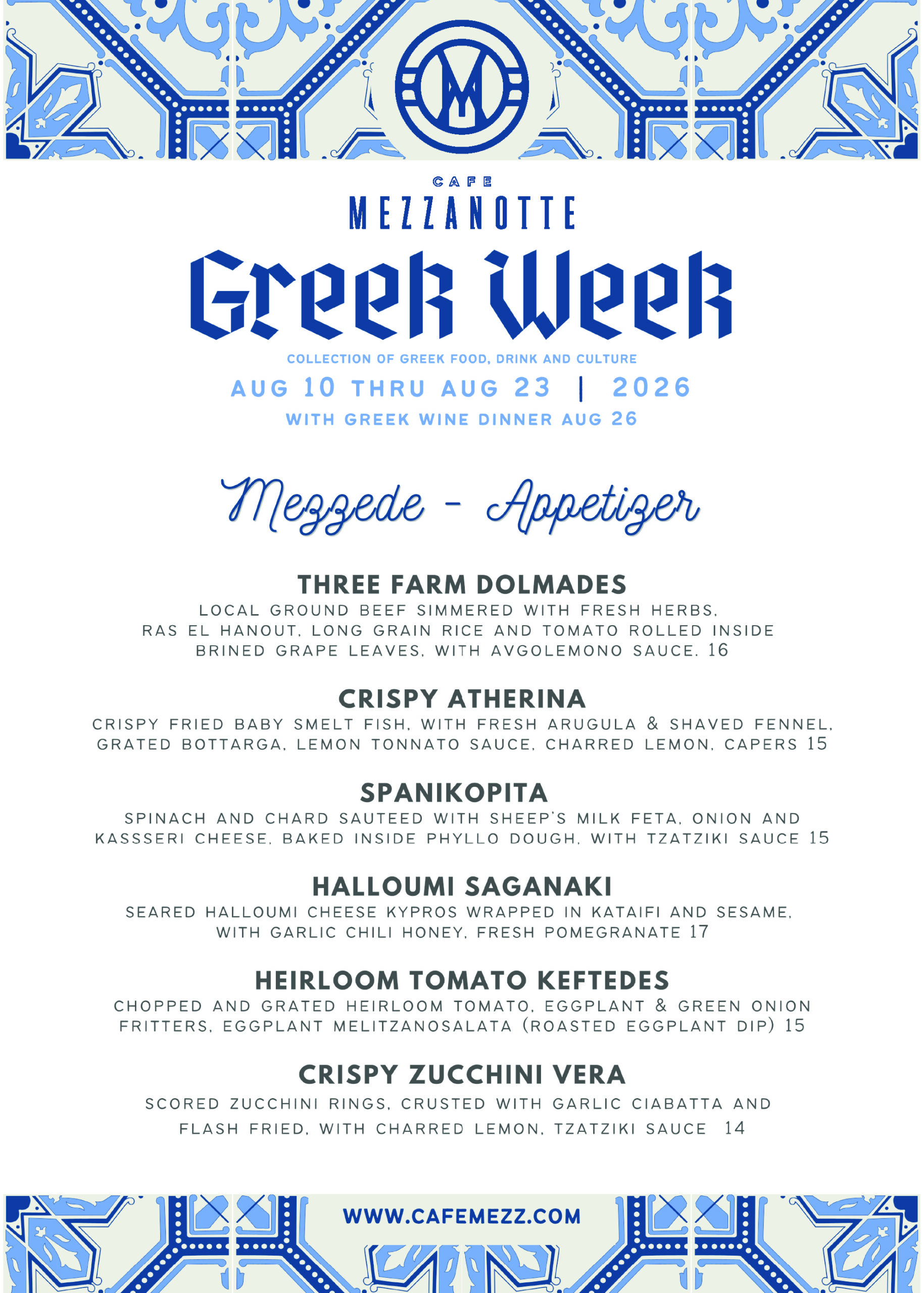 CAFE
MEZZANOTTE
Greek Week

COLLECTION OF GREEK FOOD, DRINK AND CULTURE
AUG 10 THRU AUG 23 | 2026
WITH GREEK WINE DINNER AUG 26

Mezzede - Appetizer

THREE FARM DOLMADES
LOCAL GROUND BEEF SIMMERED WITH FRESH HERBS, RAS EL HANOUT, LONG GRAIN RICE AND TOMATO ROLLED INSIDE BRINED GRAPE LEAVES, WITH AVGOLEMONO SAUCE. 16

CRISPY ATHERINA
CRISPY FRIED BABY SMELT FISH, WITH FRESH ARUGULA & SHAVED FENNEL, GRATED BOTTARGA, LEMON TONNATO SAUCE, CHARRED LEMON, CAPERS 15

SPANIKOPITA
SPINACH AND CHARD SAUTEED WITH SHEEP'S MILK FETA, ONION AND KASSSERI CHEESE, BAKED INSIDE PHYLLO DOUGH, WITH TZATZIKI SAUCE 15

HALLOUMI SAGANAKI
SEARED HALLOUMI CHEESE KYPROS WRAPPED IN KATAIFI AND SESAME, WITH GARLIC CHILI HONEY, FRESH POMEGRANATE 17

HEIRLOOM TOMATO KEFTEDES
CHOPPED AND GRATED HEIRLOOM TOMATO, EGGPLANT & GREEN ONION FRITTERS, EGGPLANT MELITZANOSALATA (ROASTED EGGPLANT DIP) 15

CRISPY ZUCCHINI VERA
SCORED ZUCCHINI RINGS, CRUSTED WITH GARLIC CIABATTA AND FLASH FRIED, WITH CHARRED LEMON, TZATZIKI SAUCE 14

WWW.CAFEMEZZ.COM